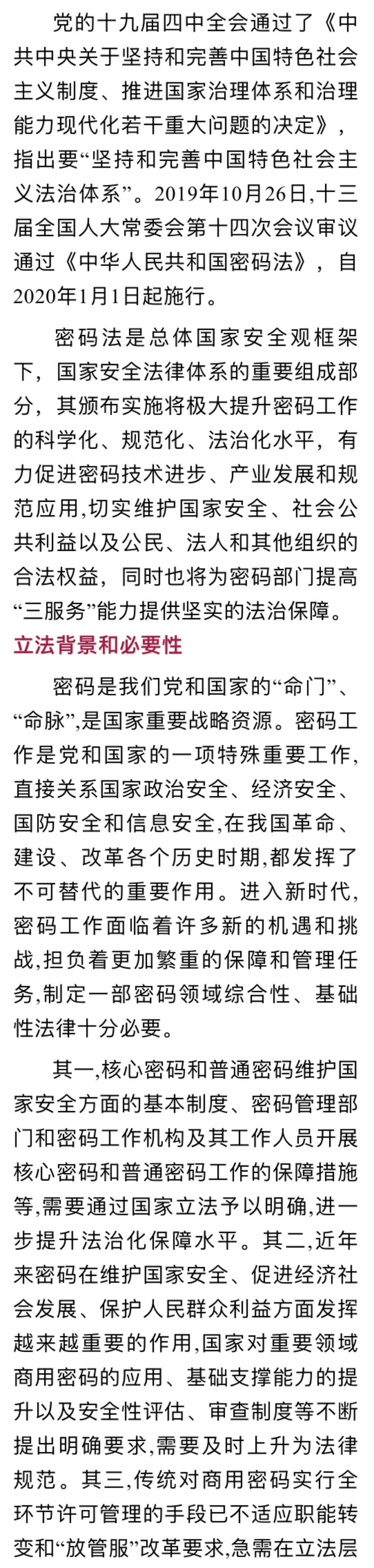 党的十九届四中全会通过了《中共中央关于坚持和完善中国特色社会主义制度、推进国家治理体系和治理能力现代化若干重大问题的决定》，指出要“坚持和完善中国特色社会主义法治体系”。2019年10月26日,十三届全国人大常委会第十四次会议审议通过《中华人民共和国密码法》，自2020年1月1日起施行。

密码法是总体国家安全观框架下，国家安全法律体系的重要组成部分，其颁布实施将极大提升密码工作的科学化、规范化、法治化水平，有力促进密码技术进步、产业发展和规范应用,切实维护国家安全、社会公共利益以及公民、法人和其他组织的合法权益，同时也将为密码部门提高“三服务”能力提供坚实的法治保障。

立法背景和必要性

密码是我们党和国家的“命门”、“命脉”,是国家重要战略资源。密码工作是党和国家的一项特殊重要工作,直接关系国家政治安全、经济安全、国防安全和信息安全,在我国革命、建设、改革各个历史时期,都发挥了不可替代的重要作用。进入新时代,密码工作面临着许多新的机遇和挑战,担负着更加繁重的保障和管理任务,制定一部密码领域综合性、基础性法律十分必要。

其一,核心密码和普通密码维护国家安全方面的基本制度、密码管理部门和密码工作机构及其工作人员开展核心密码和普通密码工作的保障措施等,需要通过国家立法予以明确,进一步提升法治化保障水平。其二,近年来密码在维护国家安全、促进经济社会发展、保护人民群众利益方面发挥越来越重要的作用,国家对重要领域商用密码的应用、基础支撑能力的提升以及安全性评估、审查制度等不断提出明确要求,需要及时上升为法律规范。其三,传统对商用密码实行全环节许可管理的手段已不适应职能转变和“放管服”改革要求,急需在立法层